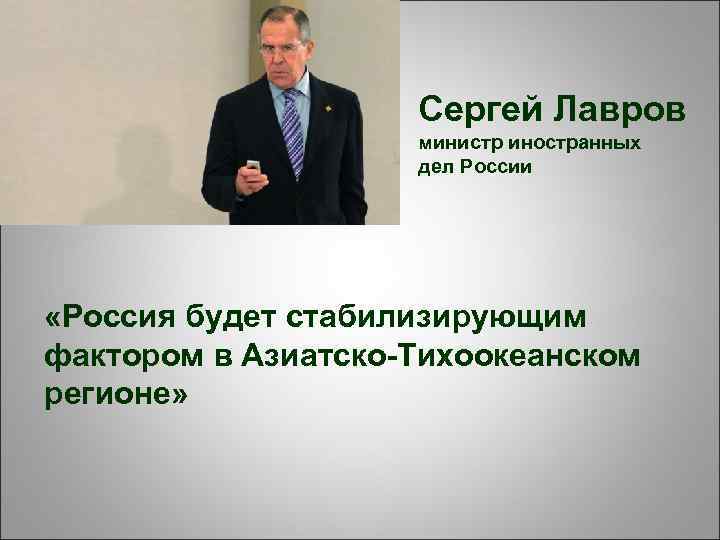 Сергей Лавров
министр иностранных дел России

«Россия будет стабилизирующим фактором в Азиатско-Тихоокеанском регионе»